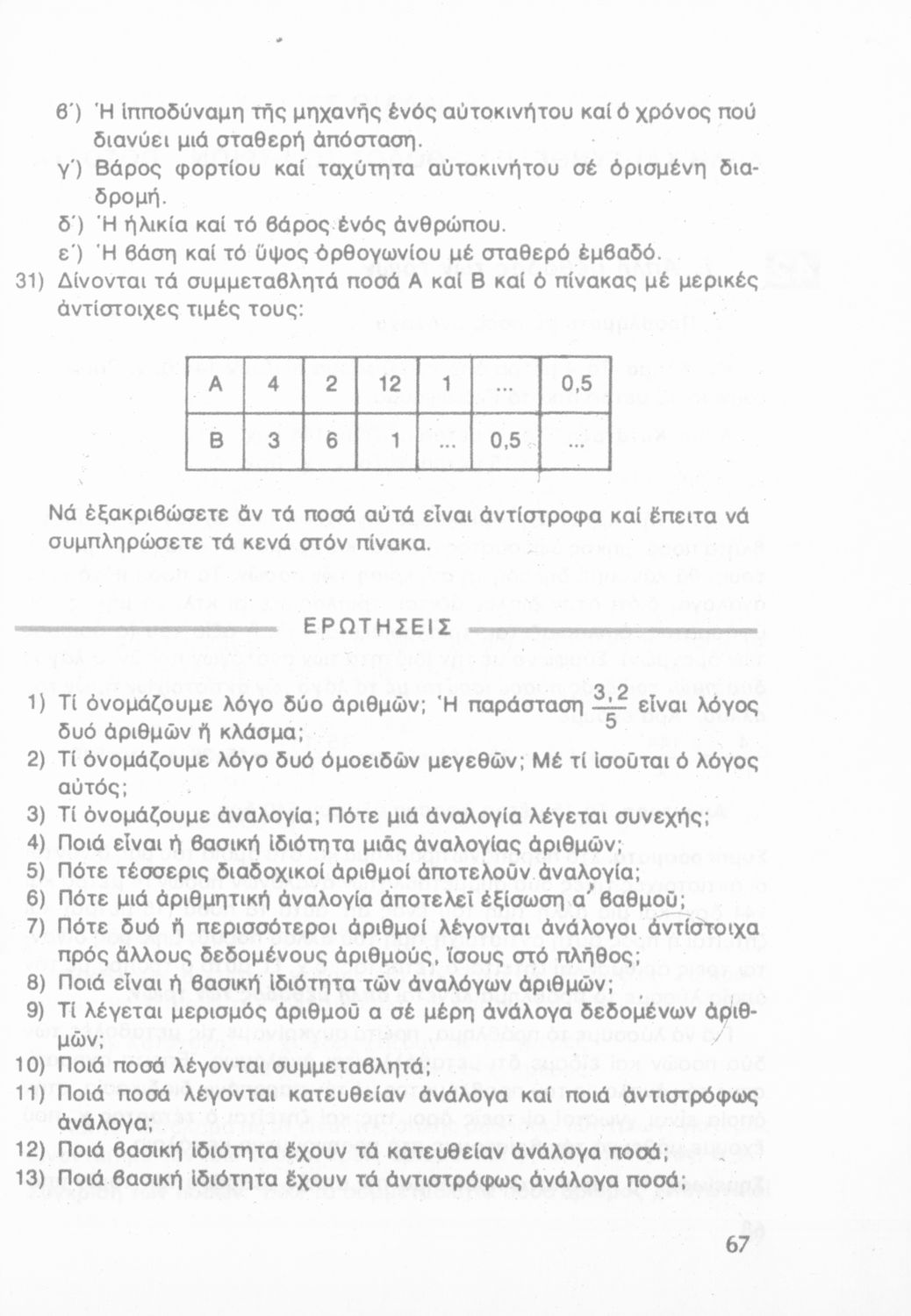 β΄) Ἡ ἱπποδύναμη τῆς μηχανῆς ἑνός αὐτοκινήτου καί ὁ χρόνος πού διανύει μιά σταθερή ἀπόσταση.
γ΄) Βάρος φορτίου καί ταχύτητα αὐτοκινήτου σέ ὁρισμένη διαδρομή.
δ΄) Ἡ ἡλικία καί τό βάρος ἑνός ἀνθρώπου.
ε΄) Ἡ βάση καί τό ὕψος ὀρθογωνίου μέ σταθερό ἐμβαδό.
31) Δίνονται τά συμμεταβλητά ποσά Α καί Β καί ὁ πίνακας μέ μερικές ἀντίστοιχες τιμές τους:

| Α | 4 | 2 | 12 | 1 | ... | 0,5 |
|---|---|---|---|---|---|---|
| Β | 3 | 6 | 1 | ... | 0,5 | ... |

Νά ἐξακριβώσετε ἄν τά ποσά αὐτά εἶναι ἀντίστροφα καί ἔπειτα νά συμπληρώσετε τά κενά στόν πίνακα.

ΕΡΩΤΗΣΕΙΣ

1) Τί ὀνομάζουμε λόγο δύο ἀριθμῶν; Ἡ παράσταση $\frac{3,2}{5}$ εἶναι λόγος δυό ἀριθμῶν ἤ κλάσμα;
2) Τί ὀνομάζουμε λόγο δυό ὁμοειδῶν μεγεθῶν; Μέ τί ἰσοῦται ὁ λόγος αὐτός;
3) Τί ὀνομάζουμε ἀναλογία; Πότε μιά ἀναλογία λέγεται συνεχής;
4) Ποιά εἶναι ἡ βασική ἰδιότητα μιᾶς ἀναλογίας ἀριθμῶν;
5) Πότε τέσσερις διαδοχικοί ἀριθμοί ἀποτελοῦν ἀναλογία;
6) Πότε μιά ἀριθμητική ἀναλογία ἀποτελεῖ ἐξίσωση α΄ βαθμοῦ;
7) Πότε δυό ἤ περισσότεροι ἀριθμοί λέγονται ἀνάλογοι ἀντίστοιχα πρός ἄλλους δεδομένους ἀριθμούς, ἴσους στό πλῆθος;
8) Ποιά εἶναι ἡ βασική ἰδιότητα τῶν ἀναλόγων ἀριθμῶν;
9) Τί λέγεται μερισμός ἀριθμοῦ α σέ μέρη ἀνάλογα δεδομένων ἀριθμῶν;
10) Ποιά ποσά λέγονται συμμεταβλητά;
11) Ποιά ποσά λέγονται κατευθείαν ἀνάλογα καί ποιά ἀντιστρόφως ἀνάλογα;
12) Ποιά βασική ἰδιότητα ἔχουν τά κατευθείαν ἀνάλογα ποσά;
13) Ποιά βασική ἰδιότητα ἔχουν τά ἀντιστρόφως ἀνάλογα ποσά;

67